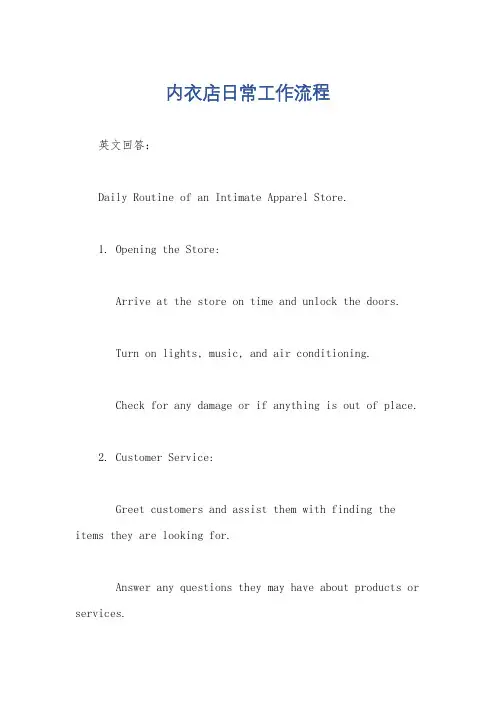 内衣店日常工作流程

英文回答:

Daily Routine of an Intimate Apparel Store.

1. Opening the Store:

Arrive at the store on time and unlock the doors.

Turn on lights, music, and air conditioning.

Check for any damage or if anything is out of place.

2. Customer Service:

Greet customers and assist them with finding the items they are looking for.

Answer any questions they may have about products or services.